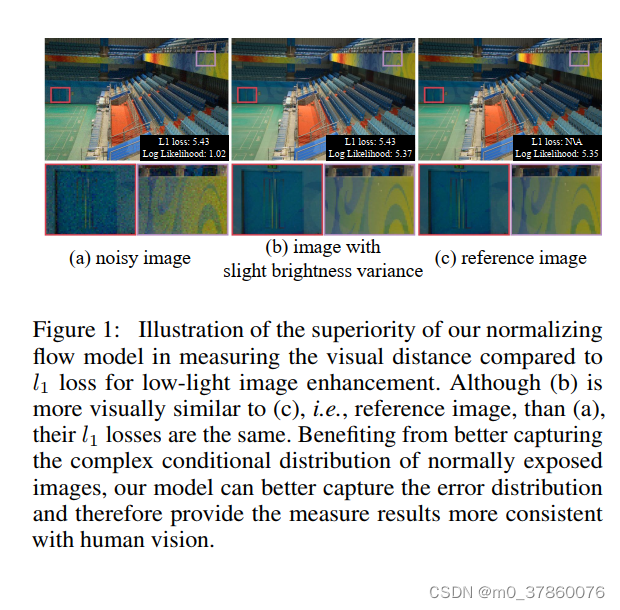 L1 loss: 5.43
Log Likelihood: 1.02

L1 loss: 5.43
Log Likelihood: 5.37

L1 loss: N\A
Log Likelihood: 5.35

(a) noisy image

(b) image with
slight brightness variance

(c) reference image

Figure 1: Illustration of the superiority of our normalizing flow model in measuring the visual distance compared to $l_1$ loss for low-light image enhancement. Although (b) is more visually similar to (c), i.e., reference image, than (a), their $l_1$ losses are the same. Benefiting from better capturing the complex conditional distribution of normally exposed images, our model can better capture the error distribution and therefore provide the measure results more consistent with human vision.

CSDN @m0_37860076